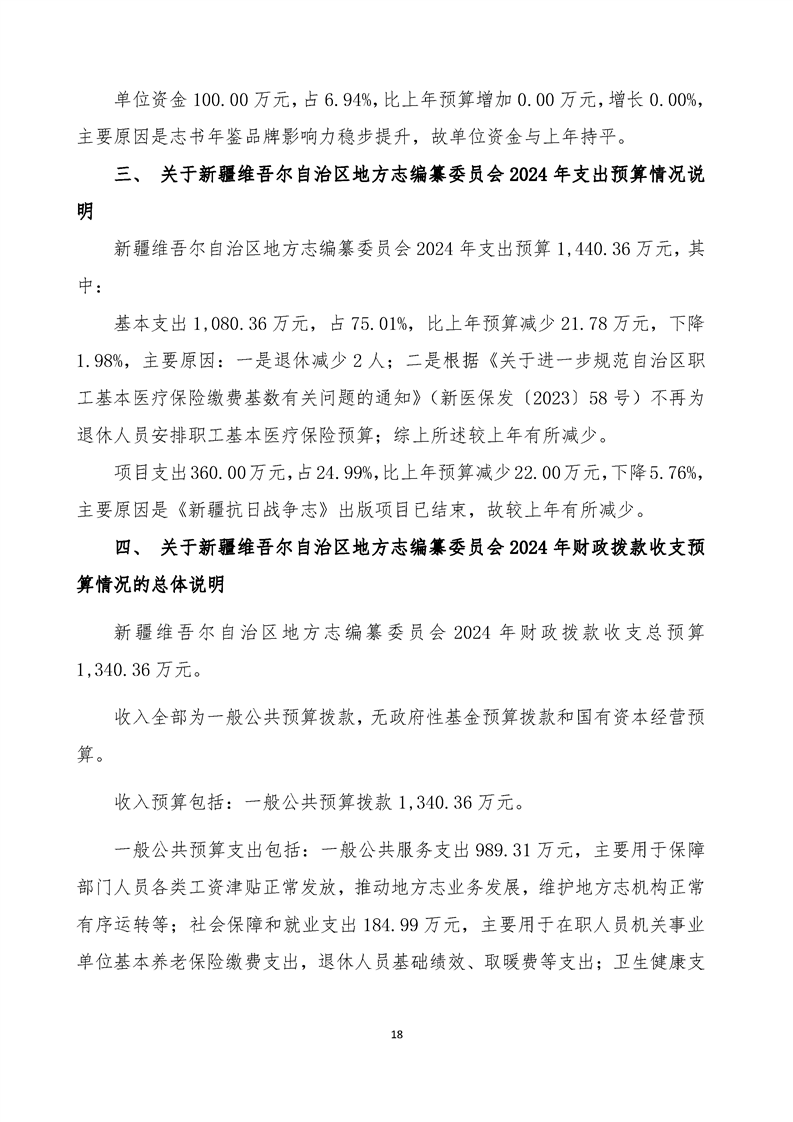 单位资金 100.00 万元，占 6.94%，比上年预算增加 0.00 万元，增长 0.00%，主要原因是志书年鉴品牌影响力稳步提升，故单位资金与上年持平。

三、 关于新疆维吾尔自治区地方志编纂委员会 2024 年支出预算情况说明

新疆维吾尔自治区地方志编纂委员会 2024 年支出预算 1,440.36 万元，其中：

基本支出 1,080.36 万元，占 75.01%，比上年预算减少 21.78 万元，下降 1.98%，主要原因：一是退休减少 2 人；二是根据《关于进一步规范自治区职工基本医疗保险缴费基数有关问题的通知》（新医保发〔2023〕58 号）不再为退休人员安排职工基本医疗保险预算；综上所述较上年有所减少。

项目支出 360.00 万元，占 24.99%，比上年预算减少 22.00 万元，下降 5.76%，主要原因是《新疆抗日战争志》出版项目已结束，故较上年有所减少。

四、 关于新疆维吾尔自治区地方志编纂委员会 2024 年财政拨款收支预算情况的总体说明

新疆维吾尔自治区地方志编纂委员会 2024 年财政拨款收支总预算 1,340.36 万元。

收入全部为一般公共预算拨款，无政府性基金预算拨款和国有资本经营预算。

收入预算包括：一般公共预算拨款 1,340.36 万元。

一般公共预算支出包括：一般公共服务支出 989.31 万元，主要用于保障部门人员各类工资津贴正常发放，推动地方志业务发展，维护地方志机构正常有序运转等；社会保障和就业支出 184.99 万元，主要用于在职人员机关事业单位基本养老保险缴费支出，退休人员基础绩效、取暖费等支出；卫生健康支

18